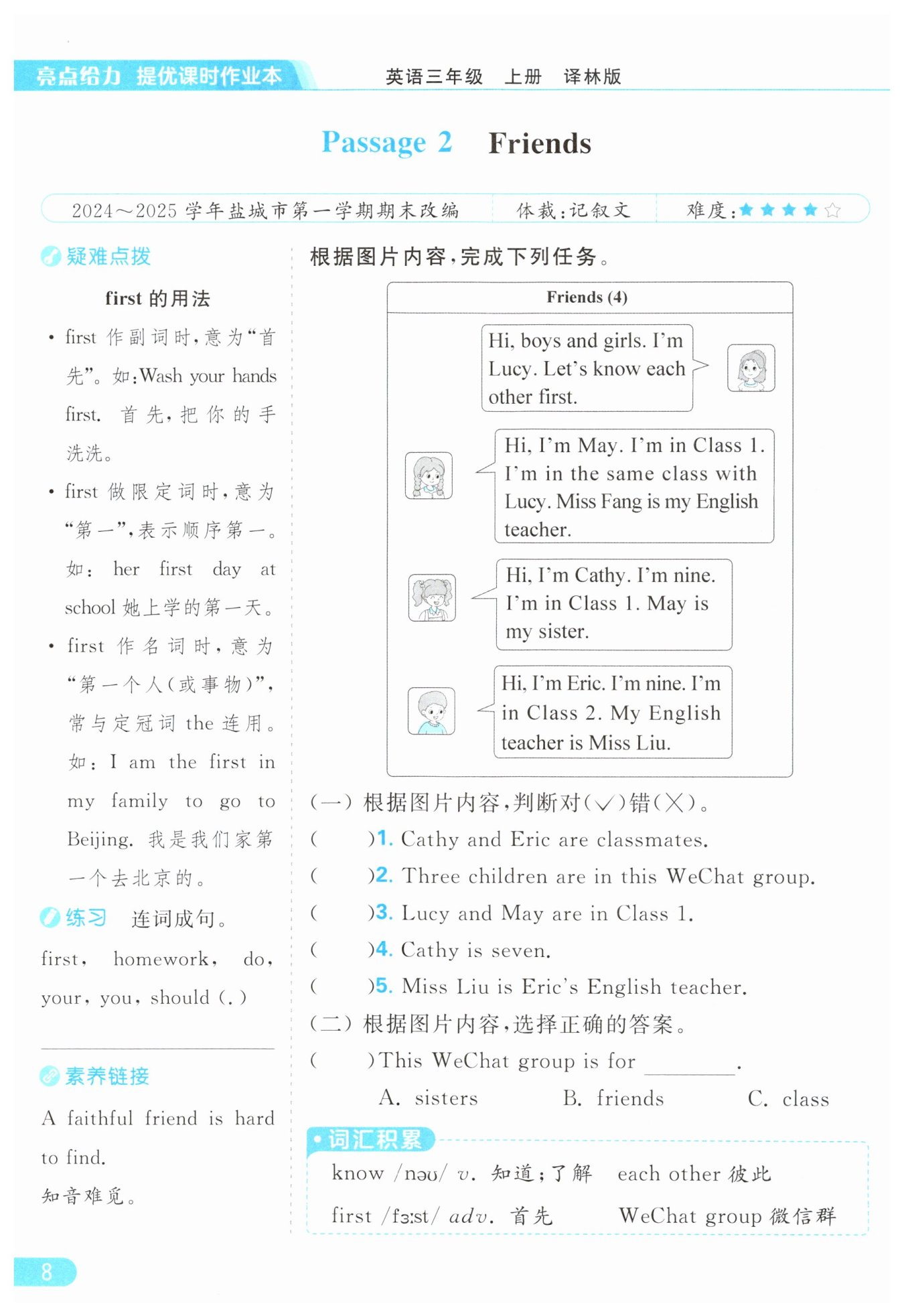 亮点给力 提优课时作业本　　英语三年级 上册 译林版

Passage 2　Friends

2024～2025 学年盐城市第一学期期末改编　体裁:记叙文　难度:★★★★☆

疑难点拨

first 的用法

• first 作副词时,意为“首先”。如:Wash your hands first. 首先,把你的手洗洗。

• first 做限定词时,意为“第一”,表示顺序第一。如: her first day at school 她上学的第一天。

• first 作名词时,意为“第一个人(或事物)”,常与定冠词 the 连用。如: I am the first in my family to go to Beijing. 我是我们家第一个去北京的。

练习　连词成句。

first, homework, do, your, you, should (.)

素养链接

A faithful friend is hard to find.

知音难觅。

根据图片内容,完成下列任务。

Friends (4)

Hi, boys and girls. I'm Lucy. Let's know each other first.

Hi, I'm May. I'm in Class 1. I'm in the same class with Lucy. Miss Fang is my English teacher.

Hi, I'm Cathy. I'm nine. I'm in Class 1. May is my sister.

Hi, I'm Eric. I'm nine. I'm in Class 2. My English teacher is Miss Liu.

(一) 根据图片内容,判断对(√)错(×)。

(　　)1. Cathy and Eric are classmates.

(　　)2. Three children are in this WeChat group.

(　　)3. Lucy and May are in Class 1.

(　　)4. Cathy is seven.

(　　)5. Miss Liu is Eric's English teacher.

(二) 根据图片内容,选择正确的答案。

(　　)This WeChat group is for ________.

A. sisters　　B. friends　　C. class

词汇积累

know /nəʊ/ v. 知道;了解　　each other 彼此

first /fɜːst/ adv. 首先　　WeChat group 微信群

8